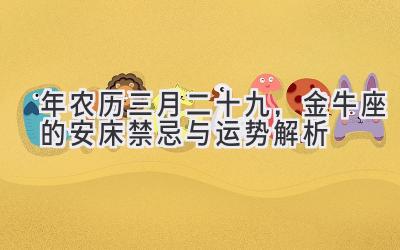 年农历三月二十九，金牛座的安床禁忌与运势解析